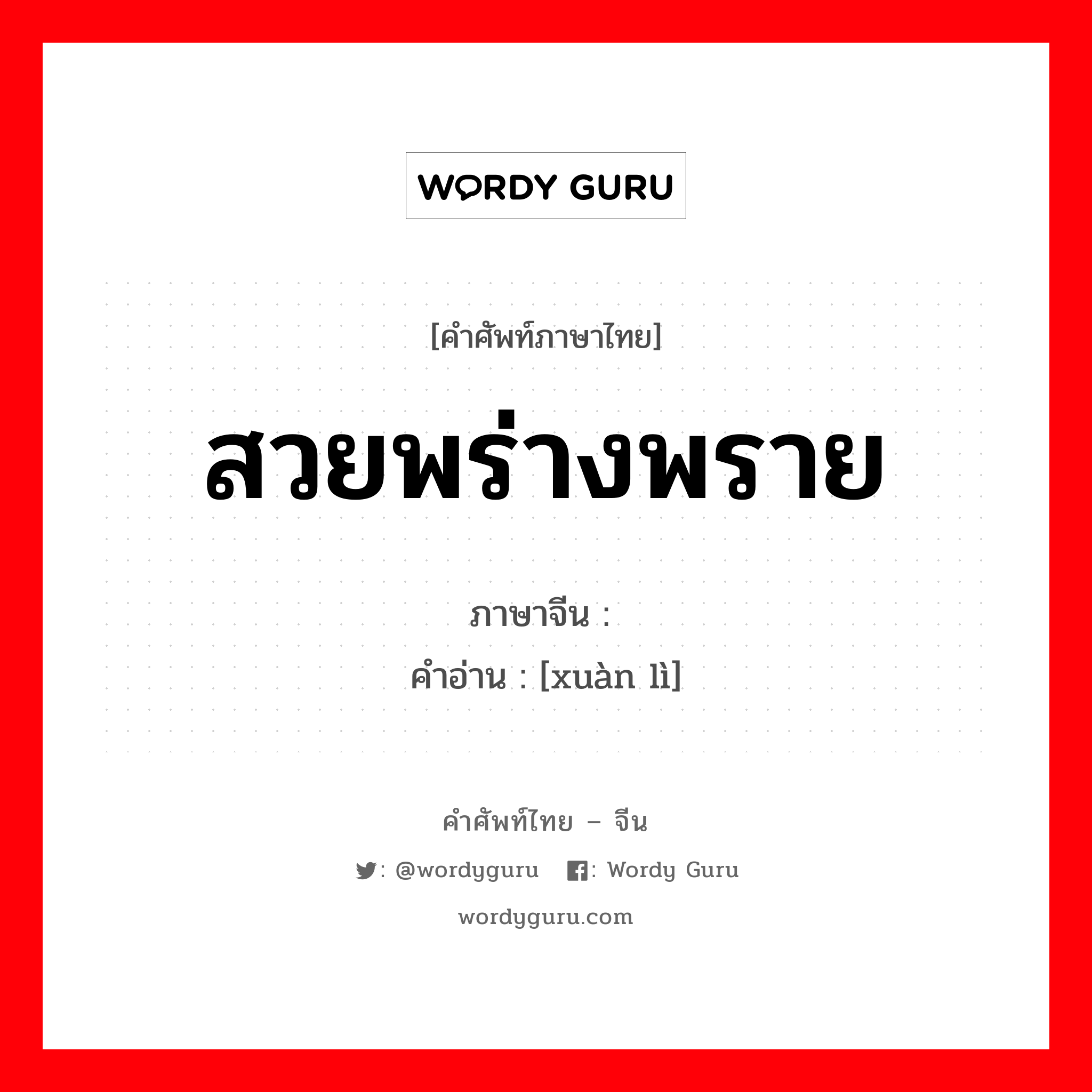 WORDY GURU

[คำศัพท์ภาษาไทย]

สวยพร่างพราย

ภาษาจีน :

คำอ่าน : [xuàn lì]

คำศัพท์ไทย – จีน

: @wordyguru : Wordy Guru

wordyguru.com